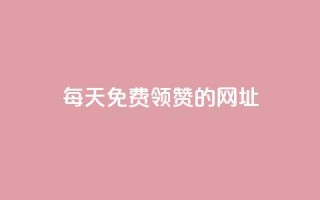 每天免费领赞的网址